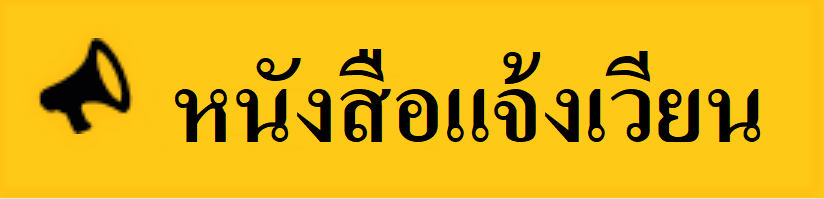 หนังสือแจ้งเวียน